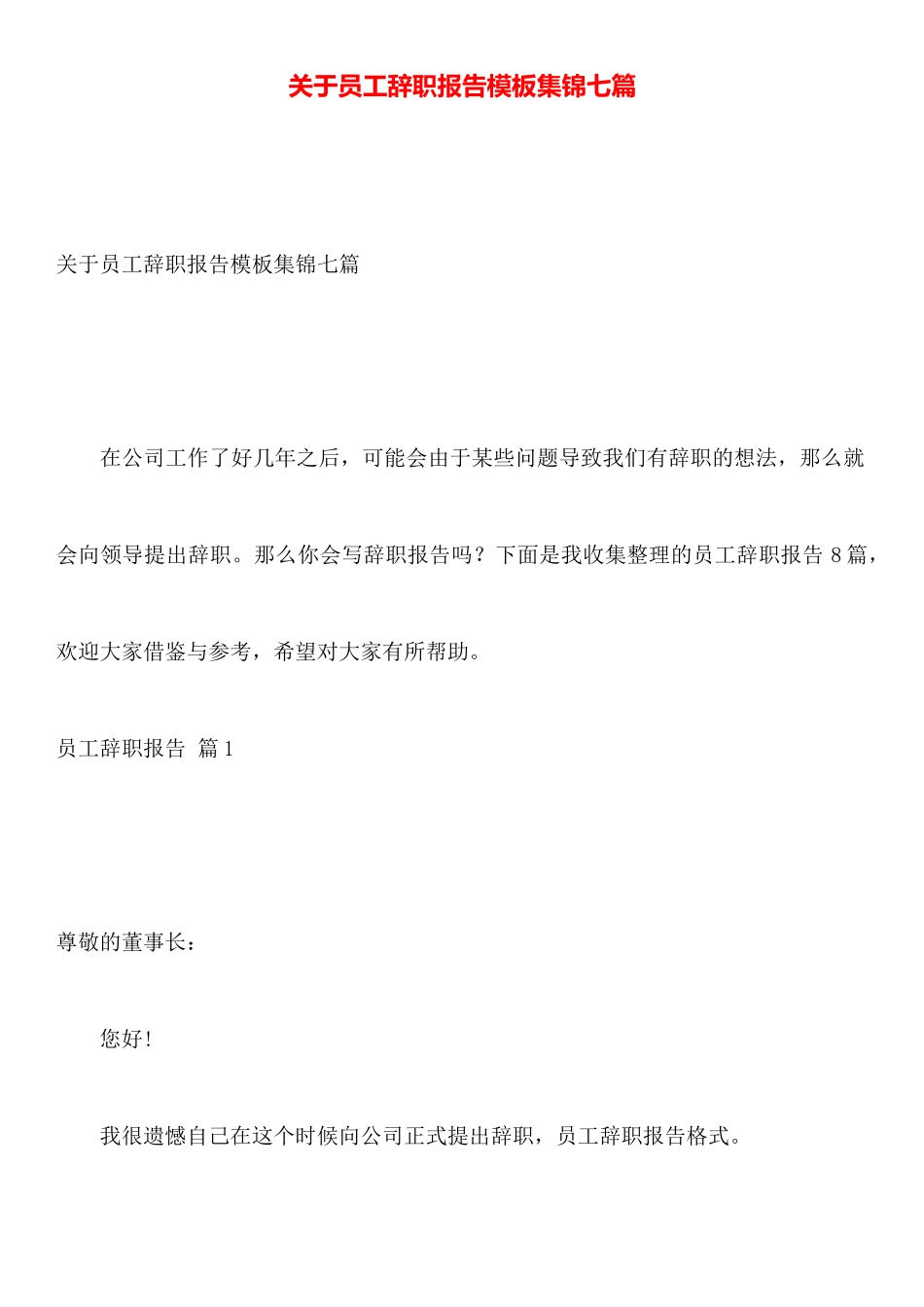 关于员工辞职报告模板集锦七篇

关于员工辞职报告模板集锦七篇

在公司工作了好几年之后，可能会由于某些问题导致我们有辞职的想法，那么就会向领导提出辞职。那么你会写辞职报告吗？下面是我收集整理的员工辞职报告 8 篇，欢迎大家借鉴与参考，希望对大家有所帮助。

员工辞职报告 篇 1

尊敬的董事长：

您好!

我很遗憾自己在这个时候向公司正式提出辞职，员工辞职报告格式。